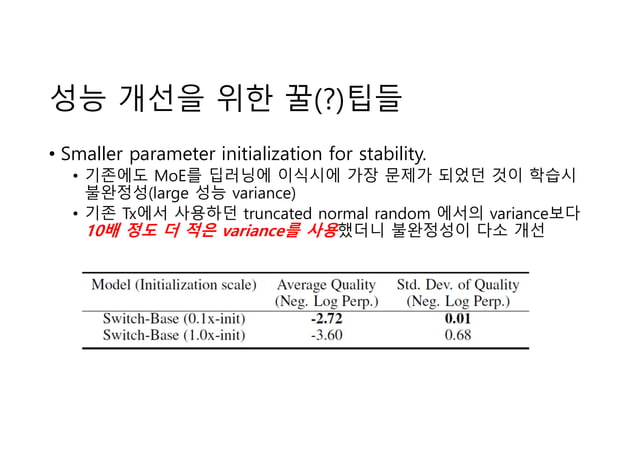 성능 개선을 위한 꿀(?)팁들

• Smaller parameter initialization for stability.
• 기존에도 MoE를 딥러닝에 이식시에 가장 문제가 되었던 것이 학습시 불완정성(large 성능 variance)
• 기존 Tx에서 사용하던 truncated normal random 에서의 variance보다 10배 정도 더 적은 variance를 사용했더니 불완정성이 다소 개선

| Model (Initialization scale) | Average Quality (Neg. Log Perp.) | Std. Dev. of Quality (Neg. Log Perp.) |
|---|---|---|
| Switch-Base (0.1x-init) | -2.72 | 0.01 |
| Switch-Base (1.0x-init) | -3.60 | 0.68 |